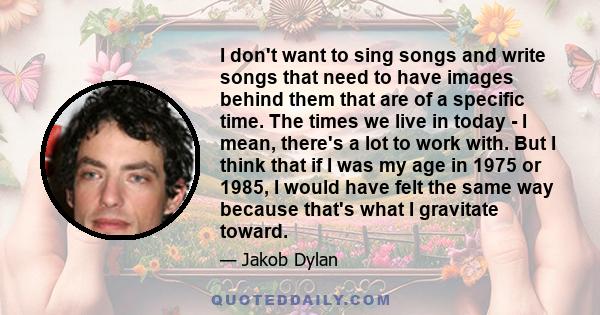 I don't want to sing songs and write songs that need to have images behind them that are of a specific time. The times we live in today - I mean, there's a lot to work with. But I think that if I was my age in 1975 or 1985, I would have felt the same way because that's what I gravitate toward.

— Jakob Dylan

QUOTEDDAILY.COM